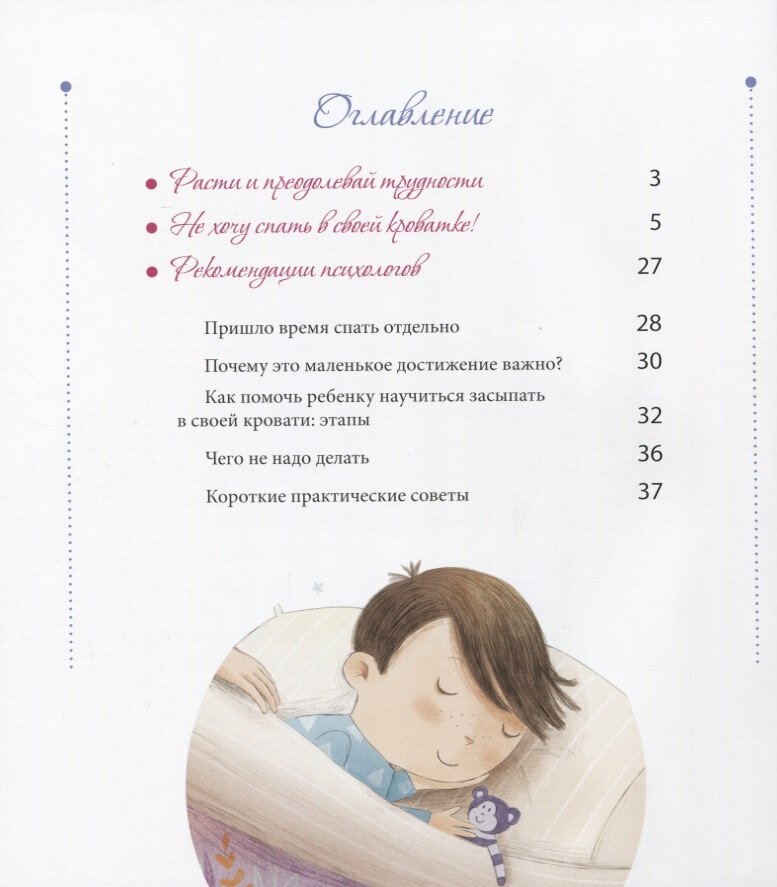 Оглавление

• Расти и преодолевай трудности 3

• Не хочу спать в своей кроватке! 5

• Рекомендации психологов 27

Пришло время спать отдельно 28

Почему это маленькое достижение важно? 30

Как помочь ребенку научиться засыпать в своей кровати: этапы 32

Чего не надо делать 36

Короткие практические советы 37